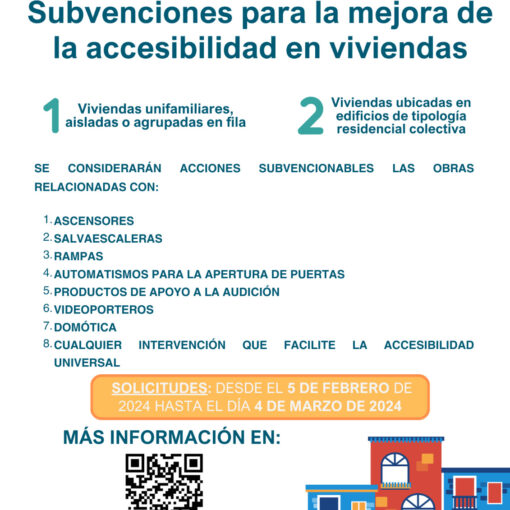 Subvenciones para la mejora de la accesibilidad en viviendas

1 Viviendas unifamiliares, aisladas o agrupadas en fila

2 Viviendas ubicadas en edificios de tipología residencial colectiva

SE CONSIDERARÁN ACCIONES SUBVENCIONABLES LAS OBRAS RELACIONADAS CON:

1. ASCENSORES
2. SALVAESCALERAS
3. RAMPAS
4. AUTOMATISMOS PARA LA APERTURA DE PUERTAS
5. PRODUCTOS DE APOYO A LA AUDICIÓN
6. VIDEOPORTEROS
7. DOMÓTICA
8. CUALQUIER INTERVENCIÓN QUE FACILITE LA ACCESIBILIDAD UNIVERSAL

SOLICITUDES: DESDE EL 5 DE FEBRERO DE 2024 HASTA EL DÍA 4 DE MARZO DE 2024

MÁS INFORMACIÓN EN: